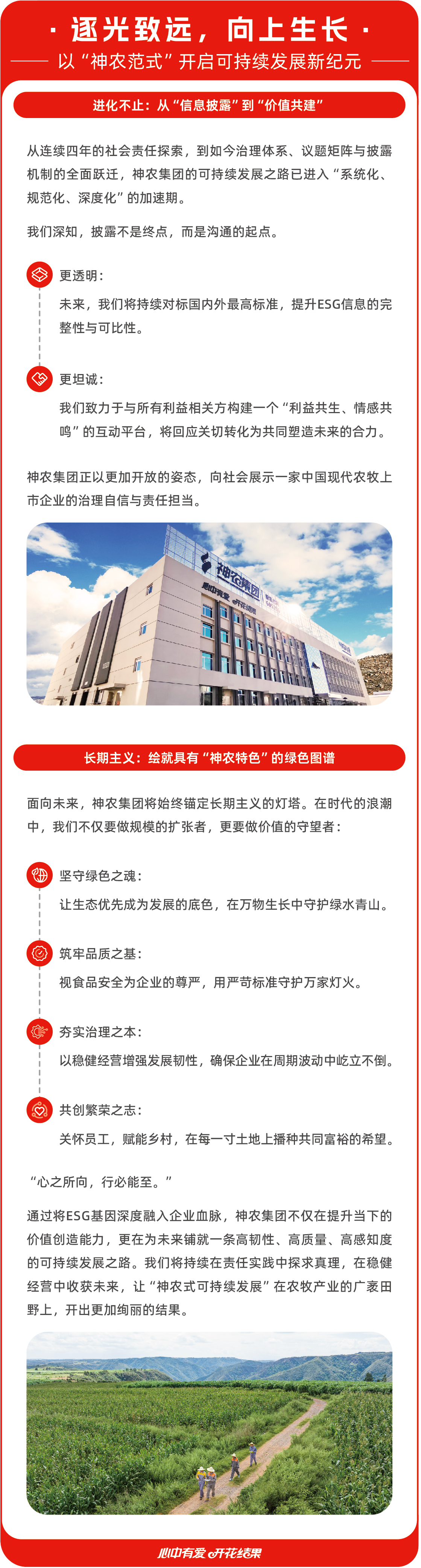 · 逐光致远，向上生长 ·

以“神农范式”开启可持续发展新纪元

进化不止：从“信息披露”到“价值共建”

从连续四年的社会责任探索，到如今治理体系、议题矩阵与披露机制的全面跃迁，神农集团的可持续发展之路已进入“系统化、规范化、深度化”的加速期。

我们深知，披露不是终点，而是沟通的起点。

更透明：

未来，我们将持续对标国内外最高标准，提升ESG信息的完整性与可比性。

更坦诚：

我们致力于与所有利益相关方构建一个“利益共生、情感共鸣”的互动平台，将回应关切转化为共同塑造未来的合力。

神农集团正以更加开放的姿态，向社会展示一家中国现代农牧上市企业的治理自信与责任担当。

神农集团

心中有爱 开花结果

长期主义：绘就具有“神农特色”的绿色图谱

面向未来，神农集团将始终锚定长期主义的灯塔。在时代的浪潮中，我们不仅要做规模的扩张者，更要做价值的守望者：

坚守绿色之魂：

让生态优先成为发展的底色，在万物生长中守护绿水青山。

筑牢品质之基：

视食品安全为企业的尊严，用严苛标准守护万家灯火。

夯实治理之本：

以稳健经营增强发展韧性，确保企业在周期波动中屹立不倒。

共创繁荣之志：

关怀员工，赋能乡村，在每一寸土地上播种共同富裕的希望。

“心之所向，行必能至。”

通过将ESG基因深度融入企业血脉，神农集团不仅在提升当下的价值创造能力，更在为未来铺就一条高韧性、高质量、高感知度的可持续发展之路。我们将持续在责任实践中探求真理，在稳健经营中收获未来，让“神农式可持续发展”在农牧产业的广袤田野上，开出更加绚丽的结果。

心中有爱 开花结果